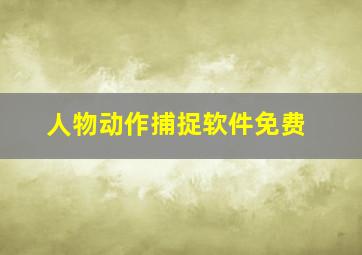 人物动作捕捉软件免费